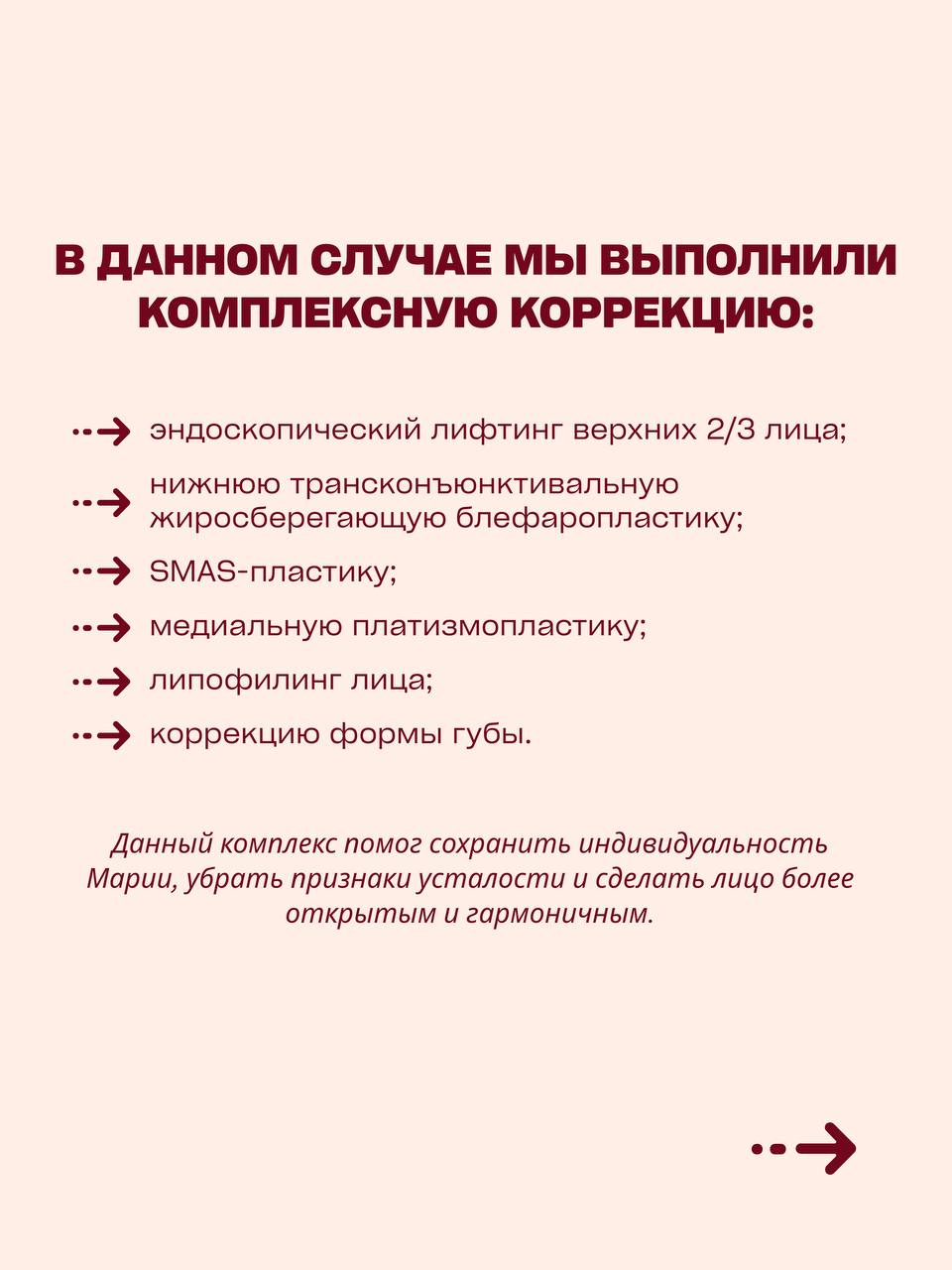 В ДАННОМ СЛУЧАЕ МЫ ВЫПОЛНИЛИ КОМПЛЕКСНУЮ КОРРЕКЦИЮ:

эндоскопический лифтинг верхних 2/3 лица;

нижнюю трансконъюнктивальную жиросберегающую блефаропластику;

SMAS-пластику;

медиальную платизмопластику;

липофилинг лица;

коррекцию формы губы.

Данный комплекс помог сохранить индивидуальность Марии, убрать признаки усталости и сделать лицо более открытым и гармоничным.